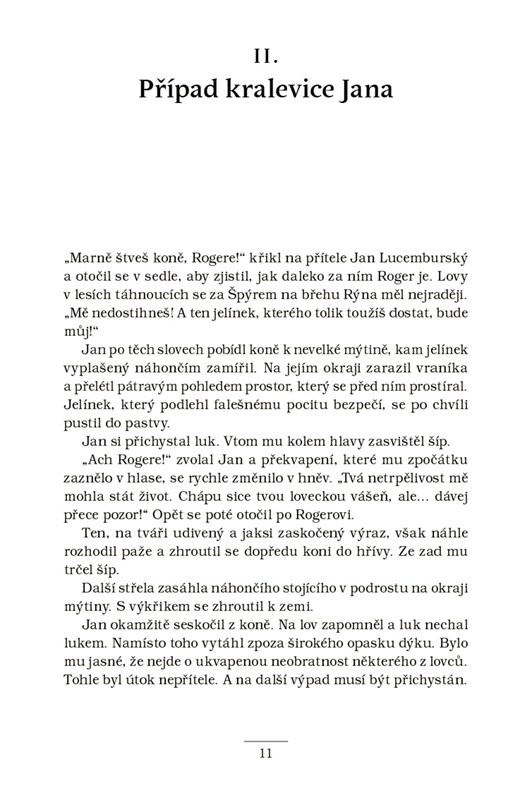 II.
Případ kralevice Jana

„Marně štveš koně, Rogere!“ křikl na přítele Jan Lucemburský a otočil se v sedle, aby zjistil, jak daleko za ním Roger je. Lovy v lesích táhnoucích se za Špýrem na břehu Rýna měl nejraději. „Mě nedostihneš! A ten jelínek, kterého tolik toužíš dostat, bude můj!“

Jan po těch slovech pobídl koně k nevelké mýtině, kam jelínek vyplašený náhončím zamířil. Na jejím okraji zarazil vraníka a přelétl pátravým pohledem prostor, který se před ním prostíral. Jelínek, který podlehl falešnému pocitu bezpečí, se po chvíli pustil do pastvy.

Jan si přichystal luk. Vtom mu kolem hlavy zasvištěl šíp.

„Ach Rogere!“ zvolal Jan a překvapení, které mu zpočátku zaznělo v hlase, se rychle změnilo v hněv. „Tvá netrpělivost mě mohla stát život. Chápu sice tvou loveckou vášeň, ale… dávej přece pozor!“ Opět se poté otočil po Rogerovi.

Ten, na tváři udivený a jaksi zaskočený výraz, však náhle rozhodil paže a zhroutil se dopředu koni do hřívy. Ze zad mu trčel šíp.

Další střela zasáhla náhončího stojícího v podrostu na okraji mýtiny. S výkřikem se zhroutil k zemi.

Jan okamžitě seskočil z koně. Na lov zapomněl a luk nechal lukem. Namísto toho vytáhl zpoza širokého opasku dýku. Bylo mu jasné, že nejde o ukvapenou neobratnost některého z lovců. Tohle byl útok nepřítele. A na další výpad musí být přichystán.

11